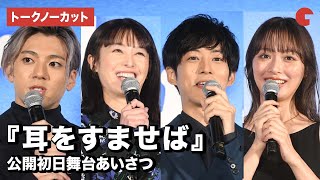 トークノーカット

『耳をすませば』
公開初日舞台あいさつ